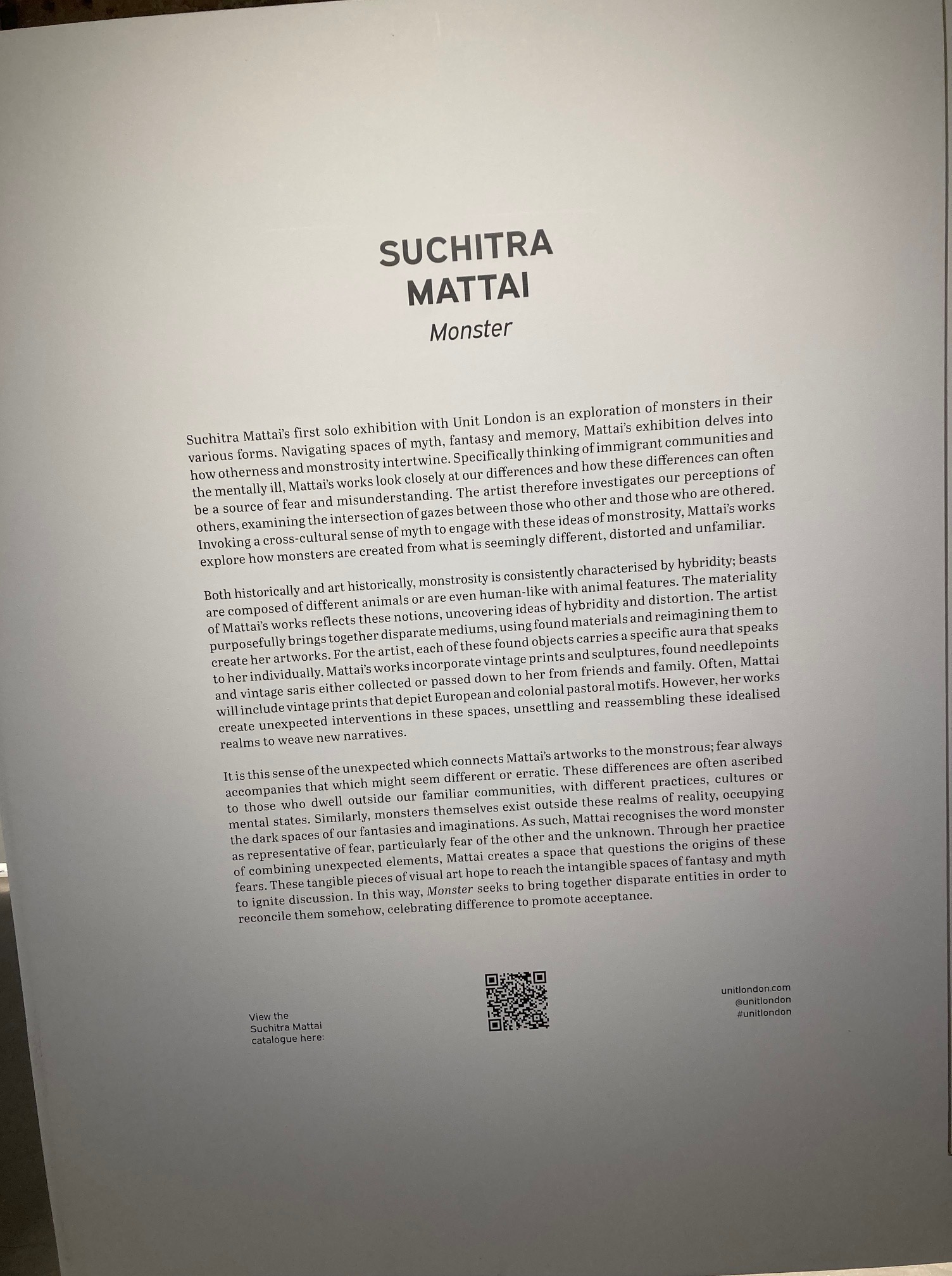 SUCHITRA
MATTAI
Monster

Suchitra Mattai's first solo exhibition with Unit London is an exploration of monsters in their various forms. Navigating spaces of myth, fantasy and memory, Mattai's exhibition delves into how otherness and monstrosity intertwine. Specifically thinking of immigrant communities and the mentally ill, Mattai's works look closely at our differences and how these differences can often be a source of fear and misunderstanding. The artist therefore investigates our perceptions of others, examining the intersection of gazes between those who other and those who are othered. Invoking a cross-cultural sense of myth to engage with these ideas of monstrosity, Mattai's works explore how monsters are created from what is seemingly different, distorted and unfamiliar.

Both historically and art historically, monstrosity is consistently characterised by hybridity; beasts are composed of different animals or are even human-like with animal features. The materiality of Mattai's works reflects these notions, uncovering ideas of hybridity and distortion. The artist purposefully brings together disparate mediums, using found materials and reimagining them to create her artworks. For the artist, each of these found objects carries a specific aura that speaks to her individually. Mattai's works incorporate vintage prints and sculptures, found needlepoints and vintage saris either collected or passed down to her from friends and family. Often, Mattai will include vintage prints that depict European and colonial pastoral motifs. However, her works create unexpected interventions in these spaces, unsettling and reassembling these idealised realms to weave new narratives.

It is this sense of the unexpected which connects Mattai's artworks to the monstrous; fear always accompanies that which might seem different or erratic. These differences are often ascribed to those who dwell outside our familiar communities, with different practices, cultures or mental states. Similarly, monsters themselves exist outside these realms of reality, occupying the dark spaces of our fantasies and imaginations. As such, Mattai recognises the word monster as representative of fear, particularly fear of the other and the unknown. Through her practice of combining unexpected elements, Mattai creates a space that questions the origins of these fears. These tangible pieces of visual art hope to reach the intangible spaces of fantasy and myth to ignite discussion. In this way, Monster seeks to bring together disparate entities in order to reconcile them somehow, celebrating difference to promote acceptance.

View the
Suchitra Mattai
catalogue here:

unitlondon.com
@unitlondon
#unitlondon